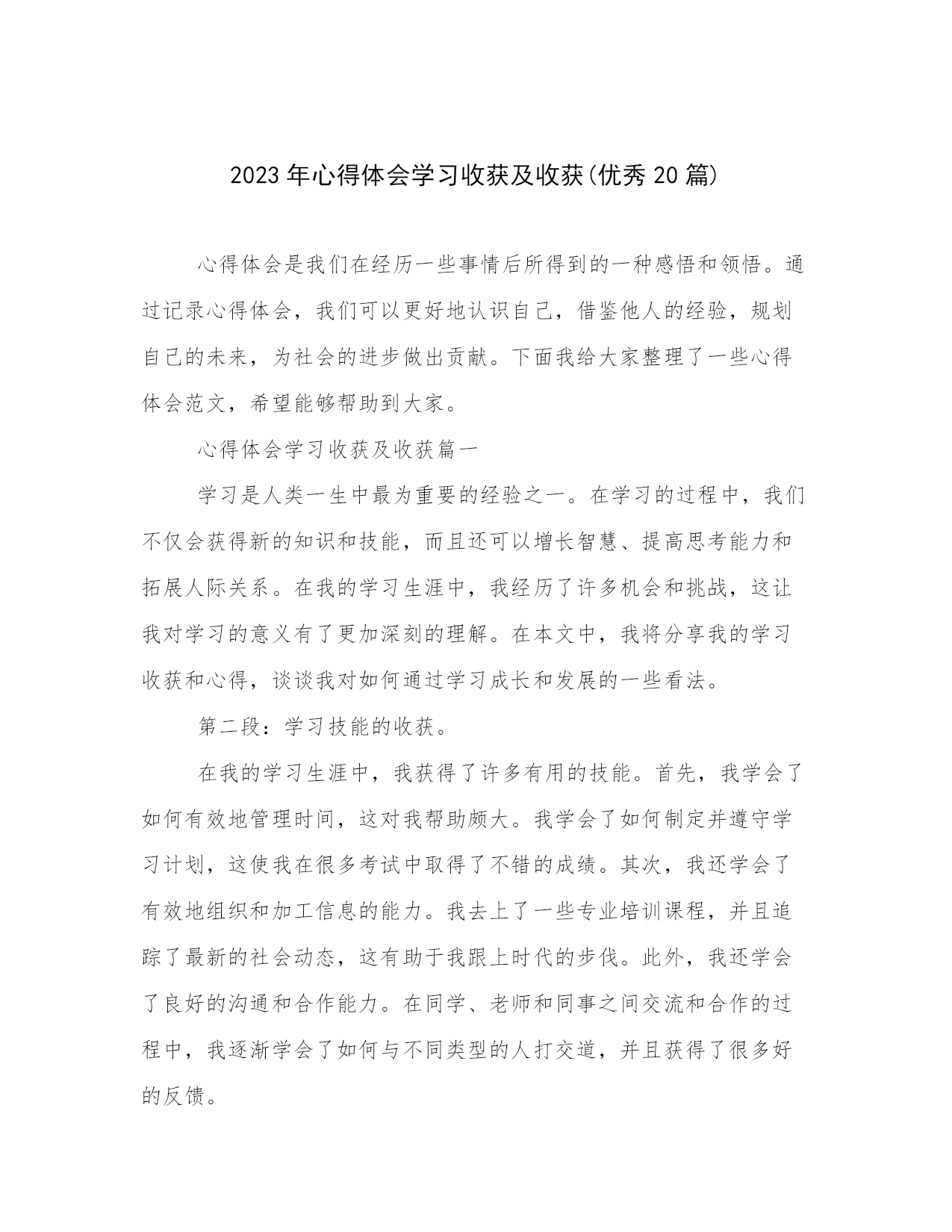 2023年心得体会学习收获及收获(优秀20篇)

心得体会是我们在经历一些事情后所得到的一种感悟和领悟。通过记录心得体会，我们可以更好地认识自己，借鉴他人的经验，规划自己的未来，为社会的进步做出贡献。下面我给大家整理了一些心得体会范文，希望能够帮助到大家。

心得体会学习收获及收获篇一

学习是人类一生中最为重要的经验之一。在学习的过程中，我们不仅会获得新的知识和技能，而且还可以增长智慧、提高思考能力和拓展人际关系。在我的学习生涯中，我经历了许多机会和挑战，这让我对学习的意义有了更加深刻的理解。在本文中，我将分享我的学习收获和心得，谈谈我对如何通过学习成长和发展的一些看法。

第二段：学习技能的收获。

在我的学习生涯中，我获得了许多有用的技能。首先，我学会了如何有效地管理时间，这对我帮助颇大。我学会了如何制定并遵守学习计划，这使我在很多考试中取得了不错的成绩。其次，我还学会了有效地组织和加工信息的能力。我去上了一些专业培训课程，并且追踪了最新的社会动态，这有助于我跟上时代的步伐。此外，我还学会了良好的沟通和合作能力。在同学、老师和同事之间交流和合作的过程中，我逐渐学会了如何与不同类型的人打交道，并且获得了很多好的反馈。